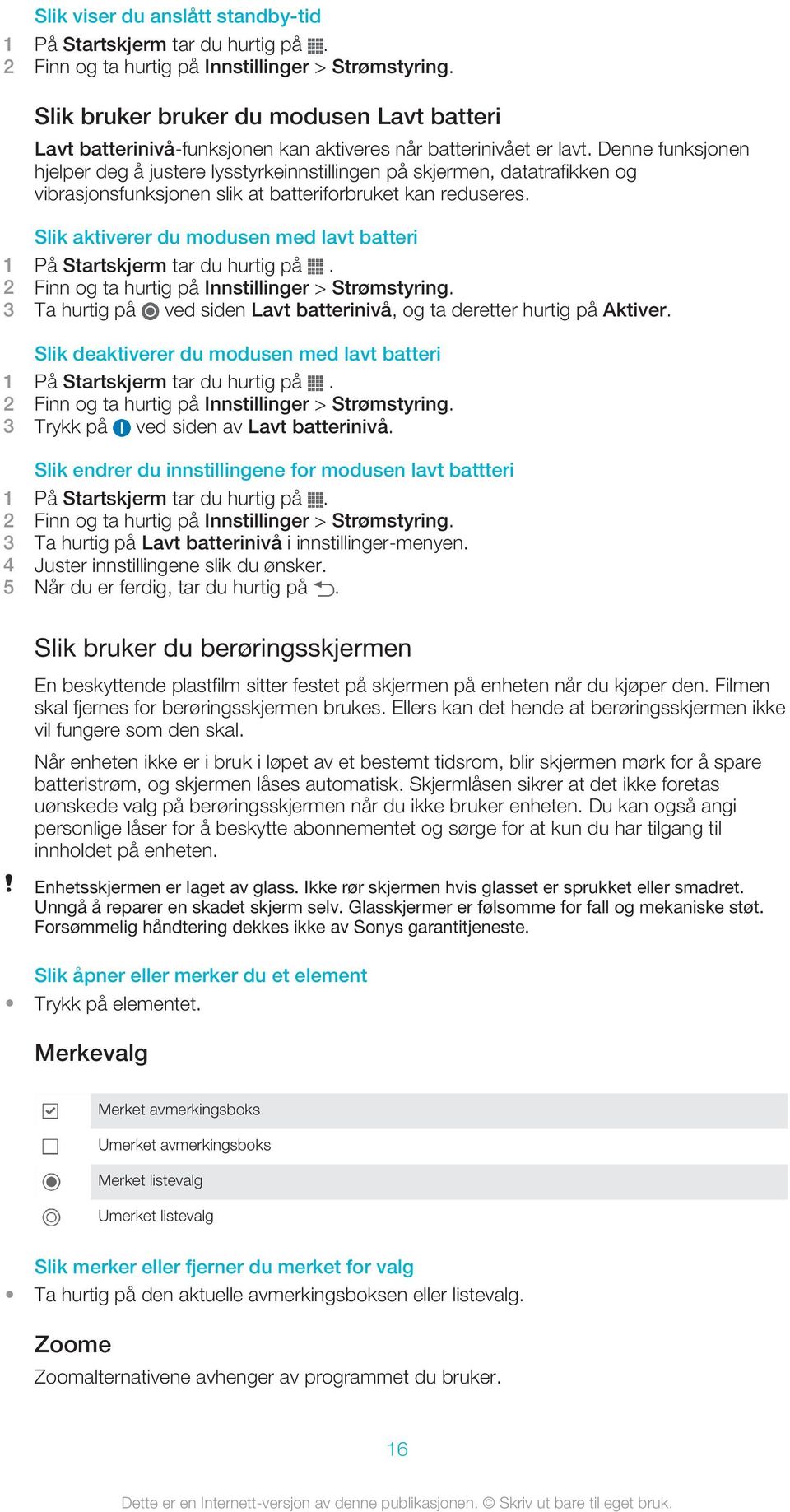 Slik viser du anslått standby-tid

1 På Startskjerm tar du hurtig på .
2 Finn og ta hurtig på Innstillinger > Strømstyring.

Slik bruker bruker du modusen Lavt batteri

Lavt batterinivå-funksjonen kan aktiveres når batterinivået er lavt. Denne funksjonen hjelper deg å justere lysstyrkeinnstillingen på skjermen, datatrafikken og vibrasjonsfunksjonen slik at batteriforbruket kan reduseres.

Slik aktiverer du modusen med lavt batteri

1 På Startskjerm tar du hurtig på .
2 Finn og ta hurtig på Innstillinger > Strømstyring.
3 Ta hurtig på ved siden Lavt batterinivå, og ta deretter hurtig på Aktiver.

Slik deaktiverer du modusen med lavt batteri

1 På Startskjerm tar du hurtig på .
2 Finn og ta hurtig på Innstillinger > Strømstyring.
3 Trykk på ved siden av Lavt batterinivå.

Slik endrer du innstillingene for modusen lavt battteri

1 På Startskjerm tar du hurtig på .
2 Finn og ta hurtig på Innstillinger > Strømstyring.
3 Ta hurtig på Lavt batterinivå i innstillinger-menyen.
4 Juster innstillingene slik du ønsker.
5 Når du er ferdig, tar du hurtig på .

Slik bruker du berøringsskjermen

En beskyttende plastfilm sitter festet på skjermen på enheten når du kjøper den. Filmen skal fjernes for berøringsskjermen brukes. Ellers kan det hende at berøringsskjermen ikke vil fungere som den skal.

Når enheten ikke er i bruk i løpet av et bestemt tidsrom, blir skjermen mørk for å spare batteristrøm, og skjermen låses automatisk. Skjermlåsen sikrer at det ikke foretas uønskede valg på berøringsskjermen når du ikke bruker enheten. Du kan også angi personlige låser for å beskytte abonnementet og sørge for at kun du har tilgang til innholdet på enheten.

! Enhetsskjermen er laget av glass. Ikke rør skjermen hvis glasset er sprukket eller smadret. Unngå å reparer en skadet skjerm selv. Glasskjermer er følsomme for fall og mekaniske støt. Forsømmelig håndtering dekkes ikke av Sonys garantitjeneste.

Slik åpner eller merker du et element

• Trykk på elementet.

Merkevalg

| | |
|---|---|
| | Merket avmerkingsboks |
| | Umerket avmerkingsboks |
| | Merket listevalg |
| | Umerket listevalg |

Slik merker eller fjerner du merket for valg

• Ta hurtig på den aktuelle avmerkingsboksen eller listevalg.

Zoome

Zoomalternativene avhenger av programmet du bruker.

16

Dette er en Internett-versjon av denne publikasjonen. © Skriv ut bare til eget bruk.